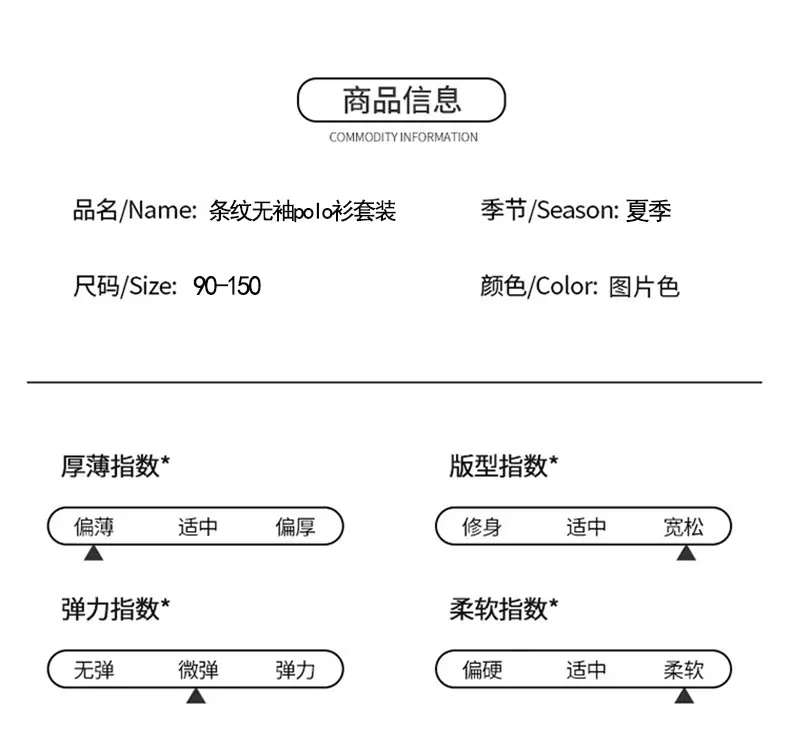 商品信息

COMMODITY INFORMATION

品名/Name: 条纹无袖polo衫套装

季节/Season: 夏季

尺码/Size: 90-150

颜色/Color: 图片色

厚薄指数*

偏薄 适中 偏厚

版型指数*

修身 适中 宽松

弹力指数*

无弹 微弹 弹力

柔软指数*

偏硬 适中 柔软